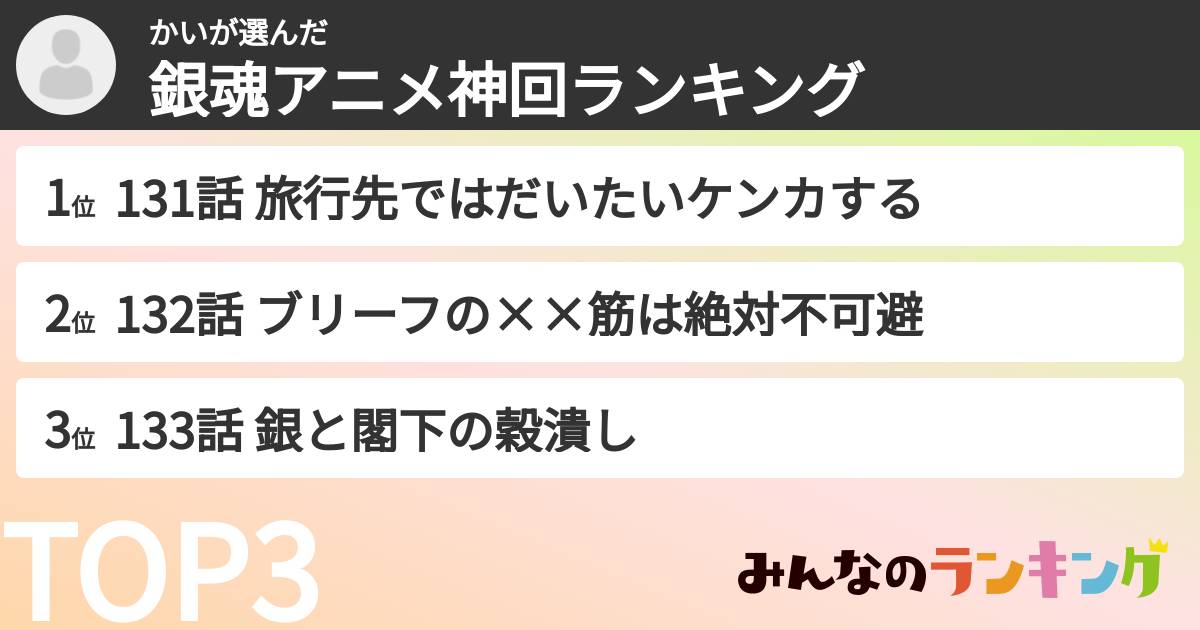 かいが選んだ
銀魂アニメ神回ランキング

1位 131話 旅行先ではだいたいケンカする

2位 132話 ブリーフの××筋は絶対不可避

3位 133話 銀と閣下の穀潰し

TOP3

みんなのランキング